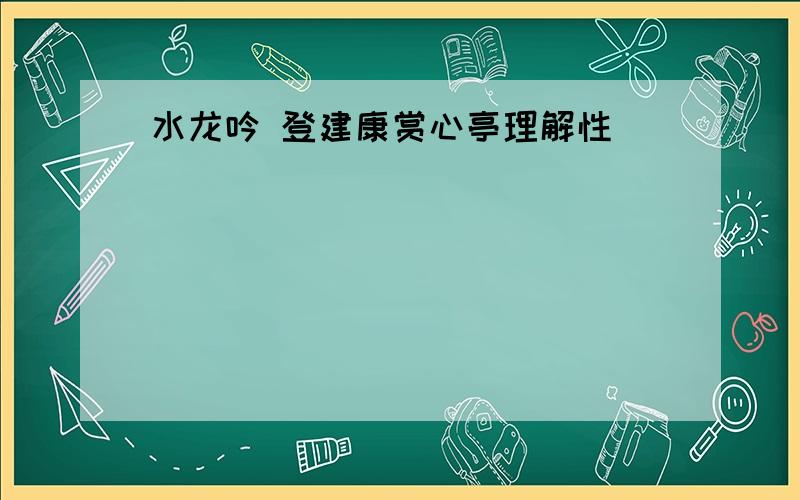 水龙吟 登建康赏心亭理解性